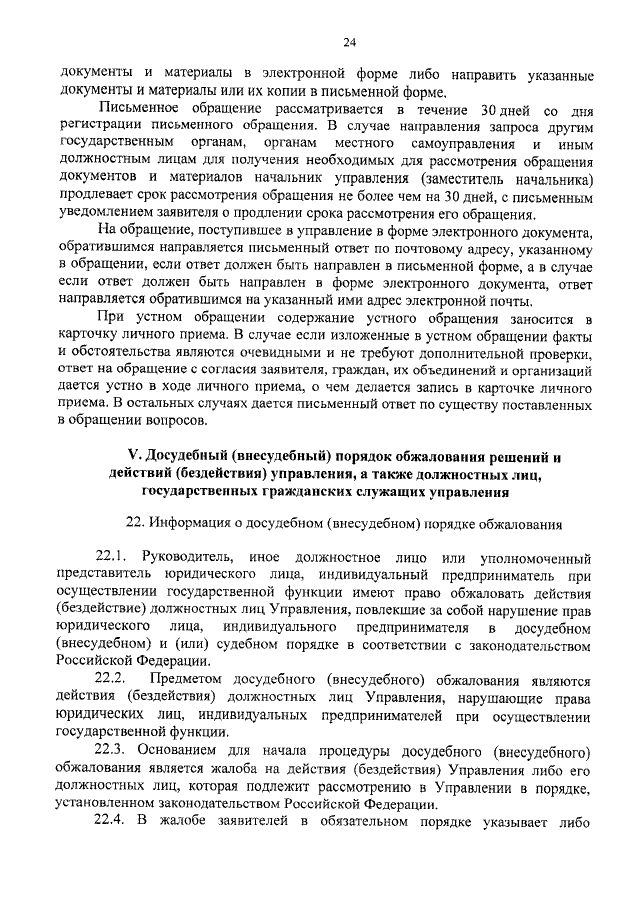 24

документы и материалы в электронной форме либо направить указанные документы и материалы или их копии в письменной форме.

Письменное обращение рассматривается в течение 30 дней со дня регистрации письменного обращения. В случае направления запроса другим государственным органам, органам местного самоуправления и иным должностным лицам для получения необходимых для рассмотрения обращения документов и материалов начальник управления (заместитель начальника) продлевает срок рассмотрения обращения не более чем на 30 дней, с письменным уведомлением заявителя о продлении срока рассмотрения его обращения.

На обращение, поступившее в управление в форме электронного документа, обратившимся направляется письменный ответ по почтовому адресу, указанному в обращении, если ответ должен быть направлен в письменной форме, а в случае если ответ должен быть направлен в форме электронного документа, ответ направляется обратившимся на указанный ими адрес электронной почты.

При устном обращении содержание устного обращения заносится в карточку личного приема. В случае если изложенные в устном обращении факты и обстоятельства являются очевидными и не требуют дополнительной проверки, ответ на обращение с согласия заявителя, граждан, их объединений и организаций дается устно в ходе личного приема, о чем делается запись в карточке личного приема. В остальных случаях дается письменный ответ по существу поставленных в обращении вопросов.

V. Досудебный (внесудебный) порядок обжалования решений и действий (бездействия) управления, а также должностных лиц, государственных гражданских служащих управления

22. Информация о досудебном (внесудебном) порядке обжалования

22.1. Руководитель, иное должностное лицо или уполномоченный представитель юридического лица, индивидуальный предприниматель при осуществлении государственной функции имеют право обжаловать действия (бездействие) должностных лиц Управления, повлекшие за собой нарушение прав юридического лица, индивидуального предпринимателя в досудебном (внесудебном) и (или) судебном порядке в соответствии с законодательством Российской Федерации.

22.2. Предметом досудебного (внесудебного) обжалования являются действия (бездействия) должностных лиц Управления, нарушающие права юридических лиц, индивидуальных предпринимателей при осуществлении государственной функции.

22.3. Основанием для начала процедуры досудебного (внесудебного) обжалования является жалоба на действия (бездействия) Управления либо его должностных лиц, которая подлежит рассмотрению в Управлении в порядке, установленном законодательством Российской Федерации.

22.4. В жалобе заявителей в обязательном порядке указывает либо